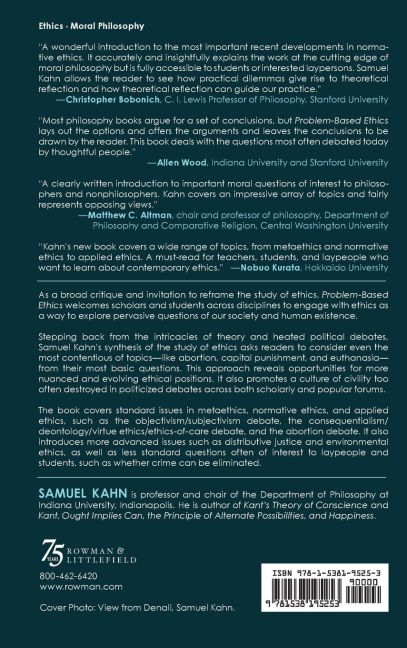 Ethics · Moral Philosophy

"A wonderful introduction to the most important recent developments in normative ethics. It accurately and insightfully explains the work at the cutting edge of moral philosophy but is fully accessible to students or interested laypersons. Samuel Kahn allows the reader to see how practical dilemmas give rise to theoretical reflection and how theoretical reflection can guide our practice."
—Christopher Bobonich, C. I. Lewis Professor of Philosophy, Stanford University

"Most philosophy books argue for a set of conclusions, but Problem-Based Ethics lays out the options and offers the arguments and leaves the conclusions to be drawn by the reader. This book deals with the questions most often debated today by thoughtful people."
—Allen Wood, Indiana University and Stanford University

"A clearly written introduction to important moral questions of interest to philosophers and nonphilosophers. Kahn covers an impressive array of topics and fairly represents opposing views."
—Matthew C. Altman, chair and professor of philosophy, Department of Philosophy and Comparative Religion, Central Washington University

"Kahn's new book covers a wide range of topics, from metaethics and normative ethics to applied ethics. A must-read for teachers, students, and laypeople who want to learn about contemporary ethics." —Nobuo Kurata, Hokkaido University

As a broad critique and invitation to reframe the study of ethics, Problem-Based Ethics welcomes scholars and students across disciplines to engage with ethics as a way to explore pervasive questions of our society and human existence.

Stepping back from the intricacies of theory and heated political debates, Samuel Kahn's synthesis of the study of ethics asks readers to consider even the most contentious of topics—like abortion, capital punishment, and euthanasia—from their most basic questions. This approach reveals opportunities for more nuanced and evolving ethical positions. It also promotes a culture of civility too often destroyed in politicized debates across both scholarly and popular forums.

The book covers standard issues in metaethics, normative ethics, and applied ethics, such as the objectivism/subjectivism debate, the consequentialism/deontology/virtue ethics/ethics-of-care debate, and the abortion debate. It also introduces more advanced issues such as distributive justice and environmental ethics, as well as less standard questions often of interest to laypeople and students, such as whether crime can be eliminated.

SAMUEL KAHN is professor and chair of the Department of Philosophy at Indiana University, Indianapolis. He is author of Kant's Theory of Conscience and Kant, Ought Implies Can, the Principle of Alternate Possibilities, and Happiness.

75 YEARS ROWMAN & LITTLEFIELD
800-462-6420
www.rowman.com

Cover Photo: View from Denali, Samuel Kahn.

ISBN 978-1-5381-9525-3
90000
9 781538 195253